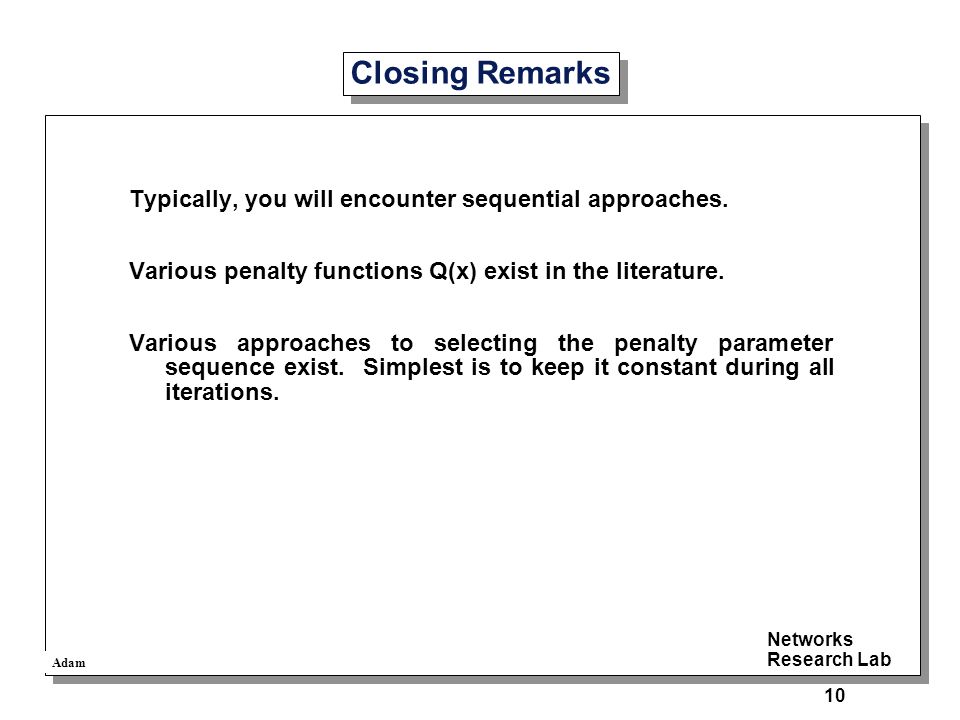 Closing Remarks

Typically, you will encounter sequential approaches.

Various penalty functions Q(x) exist in the literature.

Various approaches to selecting the penalty parameter sequence exist. Simplest is to keep it constant during all iterations.

Adam

Networks
Research Lab

10